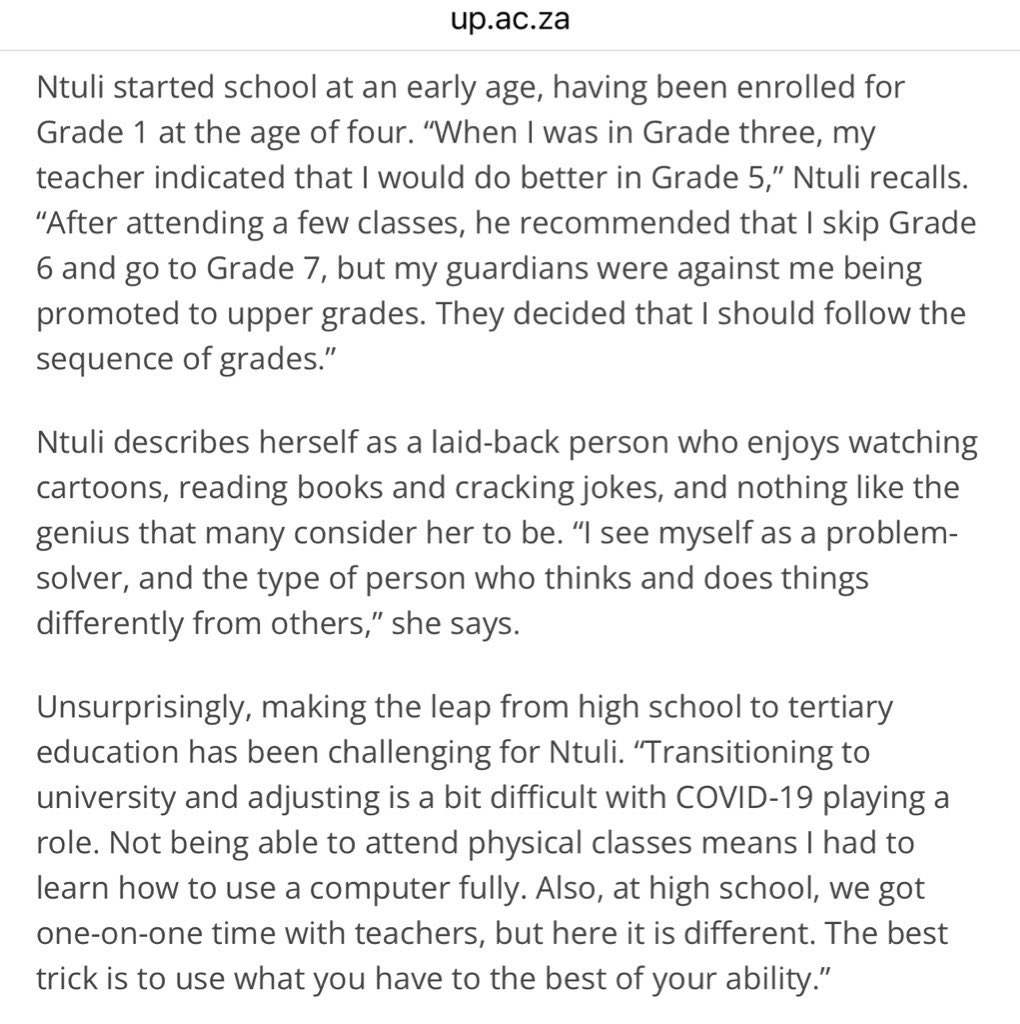 up.ac.za

Ntuli started school at an early age, having been enrolled for Grade 1 at the age of four. “When I was in Grade three, my teacher indicated that I would do better in Grade 5,” Ntuli recalls. “After attending a few classes, he recommended that I skip Grade 6 and go to Grade 7, but my guardians were against me being promoted to upper grades. They decided that I should follow the sequence of grades.”

Ntuli describes herself as a laid-back person who enjoys watching cartoons, reading books and cracking jokes, and nothing like the genius that many consider her to be. “I see myself as a problem-solver, and the type of person who thinks and does things differently from others,” she says.

Unsurprisingly, making the leap from high school to tertiary education has been challenging for Ntuli. “Transitioning to university and adjusting is a bit difficult with COVID-19 playing a role. Not being able to attend physical classes means I had to learn how to use a computer fully. Also, at high school, we got one-on-one time with teachers, but here it is different. The best trick is to use what you have to the best of your ability.”